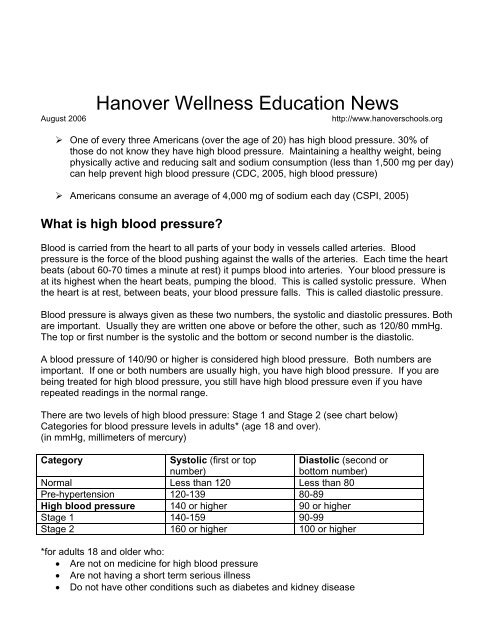 Hanover Wellness Education News

August 2006 http://www.hanoverschools.org

➢ One of every three Americans (over the age of 20) has high blood pressure. 30% of those do not know they have high blood pressure. Maintaining a healthy weight, being physically active and reducing salt and sodium consumption (less than 1,500 mg per day) can help prevent high blood pressure (CDC, 2005, high blood pressure)

➢ Americans consume an average of 4,000 mg of sodium each day (CSPI, 2005)

What is high blood pressure?

Blood is carried from the heart to all parts of your body in vessels called arteries. Blood pressure is the force of the blood pushing against the walls of the arteries. Each time the heart beats (about 60-70 times a minute at rest) it pumps blood into arteries. Your blood pressure is at its highest when the heart beats, pumping the blood. This is called systolic pressure. When the heart is at rest, between beats, your blood pressure falls. This is called diastolic pressure.

Blood pressure is always given as these two numbers, the systolic and diastolic pressures. Both are important. Usually they are written one above or before the other, such as 120/80 mmHg. The top or first number is the systolic and the bottom or second number is the diastolic.

A blood pressure of 140/90 or higher is considered high blood pressure. Both numbers are important. If one or both numbers are usually high, you have high blood pressure. If you are being treated for high blood pressure, you still have high blood pressure even if you have repeated readings in the normal range.

There are two levels of high blood pressure: Stage 1 and Stage 2 (see chart below)
Categories for blood pressure levels in adults* (age 18 and over).
(in mmHg, millimeters of mercury)

| Category | Systolic (first or top number) | Diastolic (second or bottom number) |
|---|---|---|
| Normal | Less than 120 | Less than 80 |
| Pre-hypertension | 120-139 | 80-89 |
| High blood pressure | 140 or higher | 90 or higher |
| Stage 1 | 140-159 | 90-99 |
| Stage 2 | 160 or higher | 100 or higher |

*for adults 18 and older who:
• Are not on medicine for high blood pressure
• Are not having a short term serious illness
• Do not have other conditions such as diabetes and kidney disease